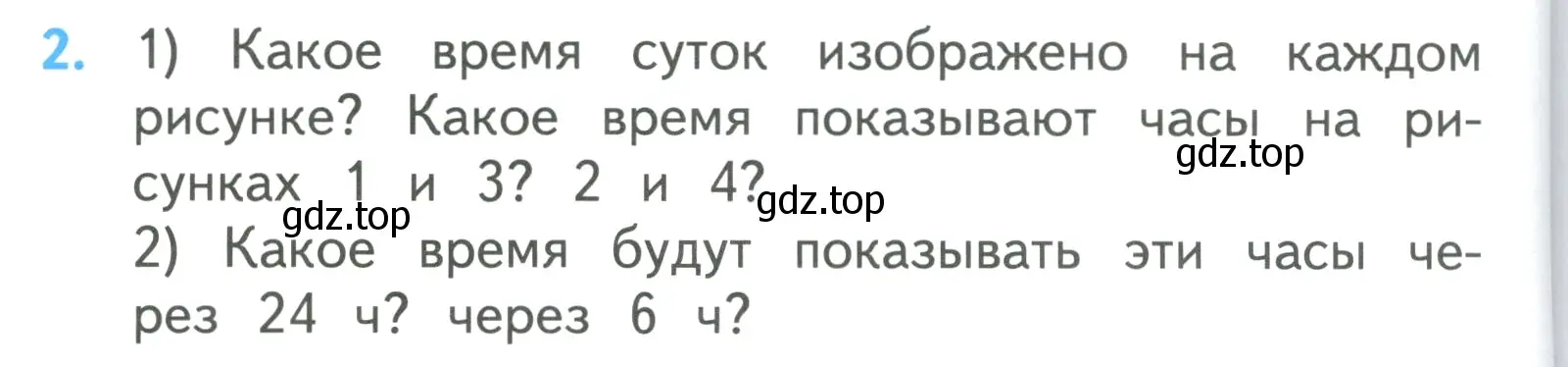 2. 1) Какое время суток изображено на каждом рисунке? Какое время показывают часы на рисунках 1 и 3? 2 и 4?
gdz.top gdz.top gdz.top
2) Какое время будут показывать эти часы через 24 ч? через 6 ч?